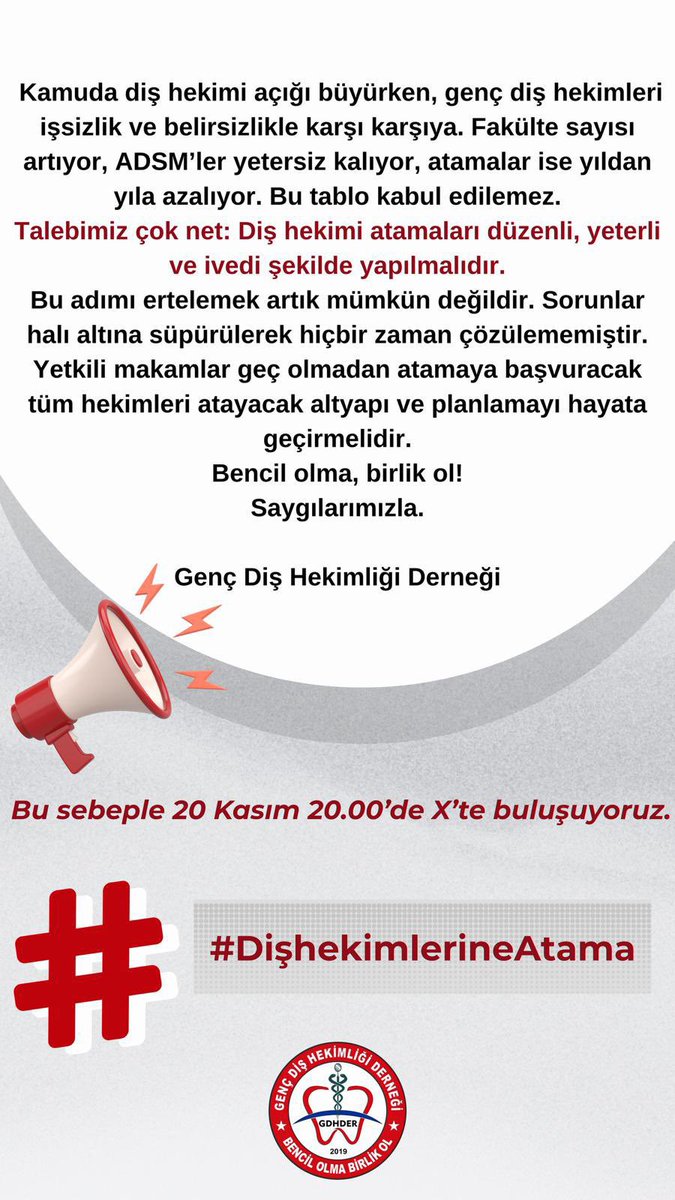 Kamuda diş hekimi açığı büyürken, genç diş hekimleri işsizlik ve belirsizlikle karşı karşıya. Fakülte sayısı artıyor, ADSM'ler yetersiz kalıyor, atamalar ise yıldan yıla azalıyor. Bu tablo kabul edilemez.
Talebimiz çok net: Diş hekimi atamaları düzenli, yeterli ve ivedi şekilde yapılmalıdır.
Bu adımı ertelemek artık mümkün değildir. Sorunlar halı altına süpürülerek hiçbir zaman çözülememiştir. Yetkili makamlar geç olmadan atamaya başvuracak tüm hekimleri atayacak altyapı ve planlamayı hayata geçirmelidir.
Bencil olma, birlik ol!
Saygılarımızla.

Genç Diş Hekimliği Derneği

Bu sebeple 20 Kasım 20.00'de X'te buluşuyoruz.

#

#DişhekimlerineAtama

GENÇ DİŞ HEKİMLİĞİ DERNEĞİ
GDHDER
2019
BENCİL OLMA BİRLİK OL